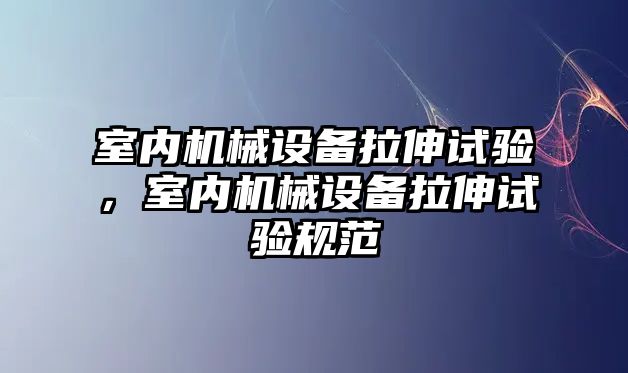 室内机械设备拉伸试验，室内机械设备拉伸试验规范